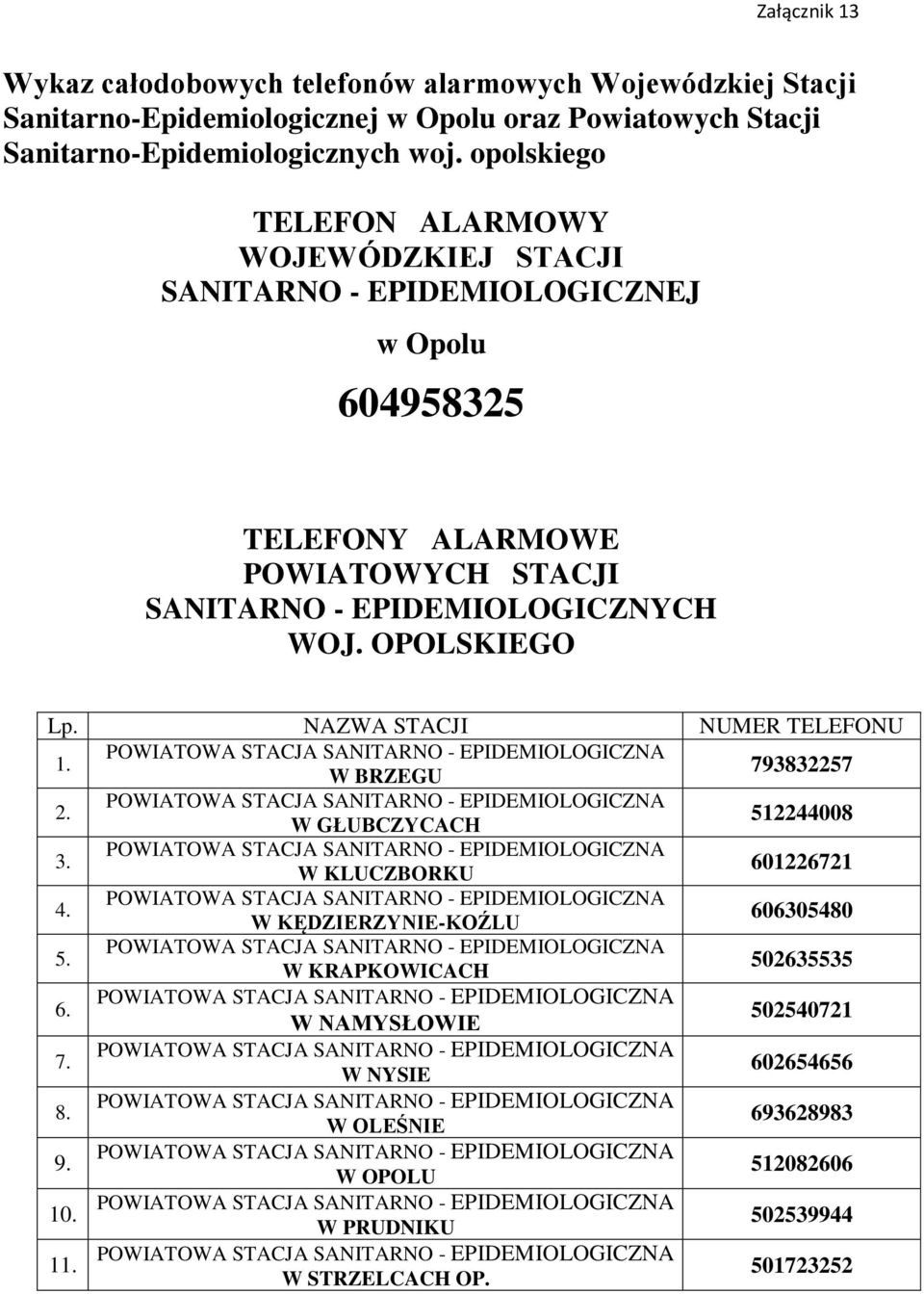 Załącznik 13

Wykaz całodobowych telefonów alarmowych Wojewódzkiej Stacji Sanitarno-Epidemiologicznej w Opolu oraz Powiatowych Stacji Sanitarno-Epidemiologicznych woj. opolskiego

TELEFON ALARMOWY
WOJEWÓDZKIEJ STACJI
SANITARNO - EPIDEMIOLOGICZNEJ

w Opolu

604958325

TELEFONY ALARMOWE
POWIATOWYCH STACJI
SANITARNO - EPIDEMIOLOGICZNYCH
WOJ. OPOLSKIEGO

| Lp. | NAZWA STACJI | NUMER TELEFONU |
|---|---|---|
| 1. | POWIATOWA STACJA SANITARNO - EPIDEMIOLOGICZNA W BRZEGU | 793832257 |
| 2. | POWIATOWA STACJA SANITARNO - EPIDEMIOLOGICZNA W GŁUBCZYCACH | 512244008 |
| 3. | POWIATOWA STACJA SANITARNO - EPIDEMIOLOGICZNA W KLUCZBORKU | 601226721 |
| 4. | POWIATOWA STACJA SANITARNO - EPIDEMIOLOGICZNA W KĘDZIERZYNIE-KOŹLU | 606305480 |
| 5. | POWIATOWA STACJA SANITARNO - EPIDEMIOLOGICZNA W KRAPKOWICACH | 502635535 |
| 6. | POWIATOWA STACJA SANITARNO - EPIDEMIOLOGICZNA W NAMYSŁOWIE | 502540721 |
| 7. | POWIATOWA STACJA SANITARNO - EPIDEMIOLOGICZNA W NYSIE | 602654656 |
| 8. | POWIATOWA STACJA SANITARNO - EPIDEMIOLOGICZNA W OLEŚNIE | 693628983 |
| 9. | POWIATOWA STACJA SANITARNO - EPIDEMIOLOGICZNA W OPOLU | 512082606 |
| 10. | POWIATOWA STACJA SANITARNO - EPIDEMIOLOGICZNA W PRUDNIKU | 502539944 |
| 11. | POWIATOWA STACJA SANITARNO - EPIDEMIOLOGICZNA W STRZELCACH OP. | 501723252 |